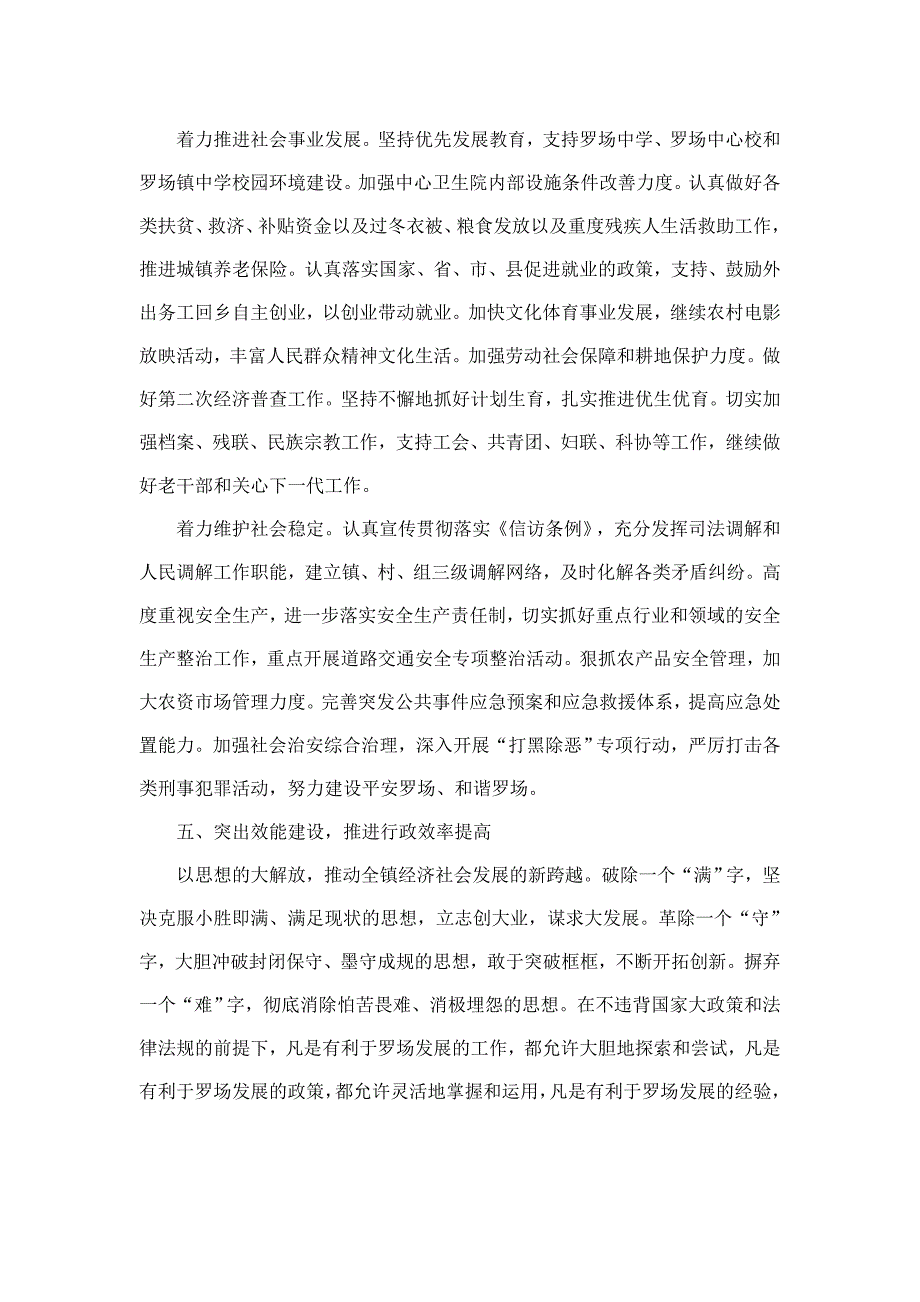 着力推进社会事业发展。坚持优先发展教育，支持罗场中学、罗场中心校和罗场镇中学校园环境建设。加强中心卫生院内部设施条件改善力度。认真做好各类扶贫、救济、补贴资金以及过冬衣被、粮食发放以及重度残疾人生活救助工作，推进城镇养老保险。认真落实国家、省、市、县促进就业的政策，支持、鼓励外出务工回乡自主创业，以创业带动就业。加快文化体育事业发展，继续农村电影放映活动，丰富人民群众精神文化生活。加强劳动社会保障和耕地保护力度。做好第二次经济普查工作。坚持不懈地抓好计划生育，扎实推进优生优育。切实加强档案、残联、民族宗教工作，支持工会、共青团、妇联、科协等工作，继续做好老干部和关心下一代工作。

着力维护社会稳定。认真宣传贯彻落实《信访条例》，充分发挥司法调解和人民调解工作职能，建立镇、村、组三级调解网络，及时化解各类矛盾纠纷。高度重视安全生产，进一步落实安全生产责任制，切实抓好重点行业和领域的安全生产整治工作，重点开展道路交通安全专项整治活动。狠抓农产品安全管理，加大农资市场管理力度。完善突发公共事件应急预案和应急救援体系，提高应急处置能力。加强社会治安综合治理，深入开展“打黑除恶”专项行动，严厉打击各类刑事犯罪活动，努力建设平安罗场、和谐罗场。

五、突出效能建设，推进行政效率提高

以思想的大解放，推动全镇经济社会发展的新跨越。破除一个“满”字，坚决克服小胜即满、满足现状的思想，立志创大业，谋求大发展。革除一个“守”字，大胆冲破封闭保守、墨守成规的思想，敢于突破框框，不断开拓创新。摒弃一个“难”字，彻底消除怕苦畏难、消极埋怨的思想。在不违背国家大政策和法律法规的前提下，凡是有利于罗场发展的工作，都允许大胆地探索和尝试，凡是有利于罗场发展的政策，都允许灵活地掌握和运用，凡是有利于罗场发展的经验，